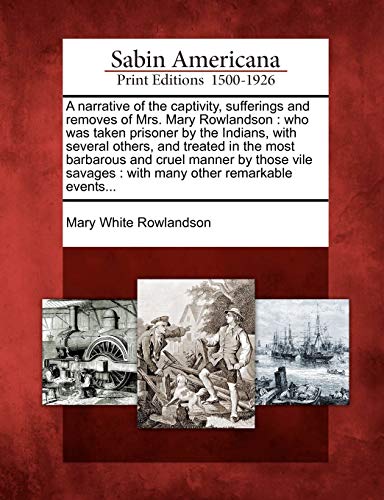 Sabin Americana
Print Editions 1500-1926

A narrative of the captivity, sufferings and removes of Mrs. Mary Rowlandson : who was taken prisoner by the Indians, with several others, and treated in the most barbarous and cruel manner by those vile savages : with many other remarkable events...

Mary White Rowlandson